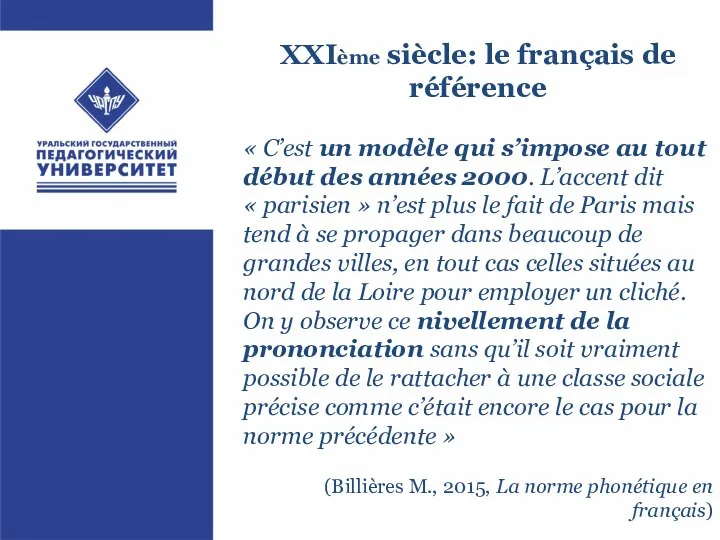 УрГПУ

УРАЛЬСКИЙ ГОСУДАРСТВЕННЫЙ ПЕДАГОГИЧЕСКИЙ УНИВЕРСИТЕТ

XXIème siècle: le français de référence

« C'est un modèle qui s'impose au tout début des années 2000. L'accent dit « parisien » n'est plus le fait de Paris mais tend à se propager dans beaucoup de grandes villes, en tout cas celles situées au nord de la Loire pour employer un cliché. On y observe ce nivellement de la prononciation sans qu'il soit vraiment possible de le rattacher à une classe sociale précise comme c'était encore le cas pour la norme précédente »

(Billières M., 2015, La norme phonétique en français)